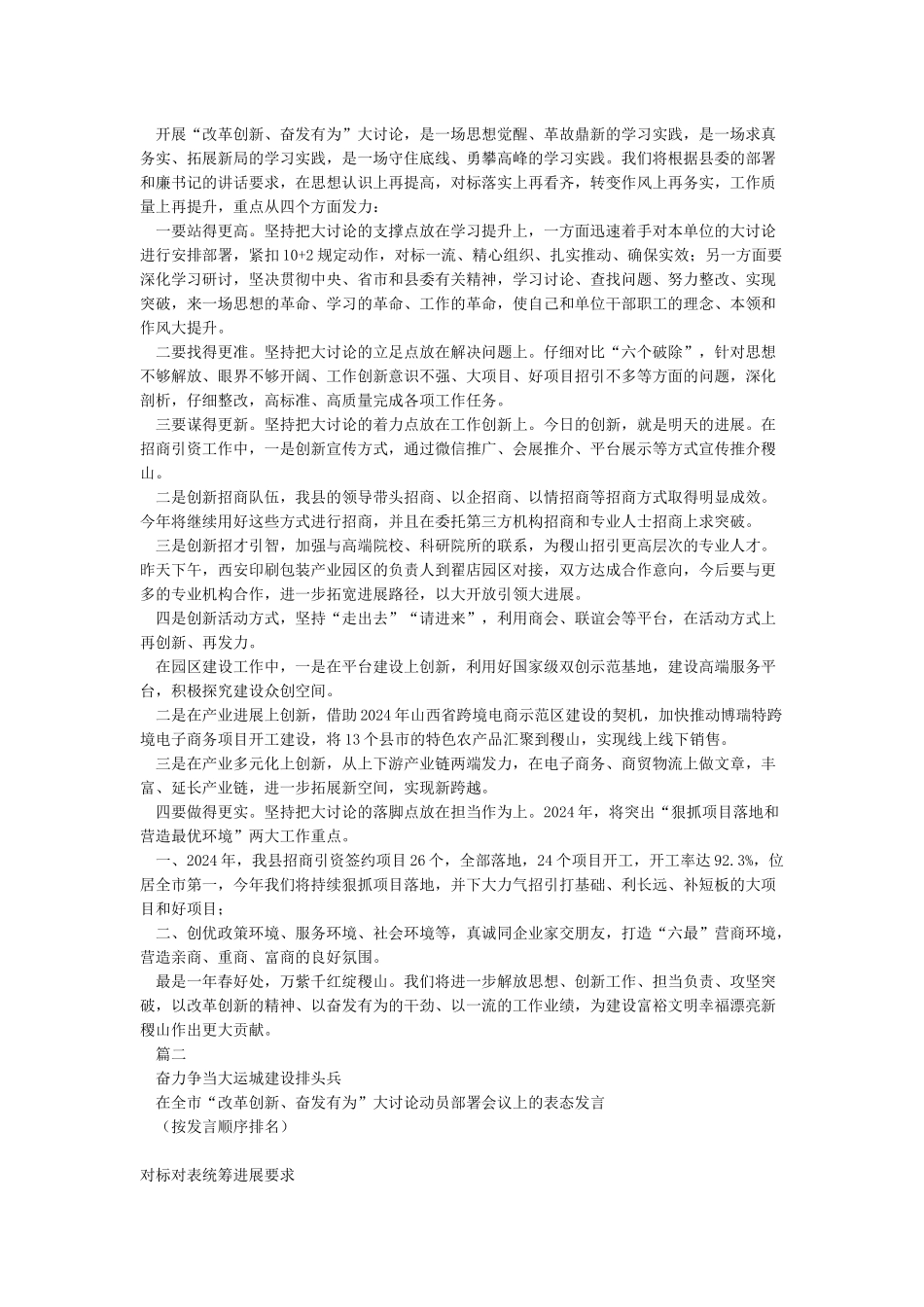 开展“改革创新、奋发有为”大讨论，是一场思想觉醒、革故鼎新的学习实践，是一场求真务实、拓展新局的学习实践，是一场守住底线、勇攀高峰的学习实践。我们将根据县委的部署和廉书记的讲话要求，在思想认识上再提高，对标落实上再看齐，转变作风上再务实，工作质量上再提升，重点从四个方面发力：

一要站得更高。坚持把大讨论的支撑点放在学习提升上，一方面迅速着手对本单位的大讨论进行安排部署，紧扣10+2规定动作，对标一流、精心组织、扎实推动、确保实效；另一方面要深化学习研讨，坚决贯彻中央、省市和县委有关精神，学习讨论、查找问题、努力整改、实现突破，来一场思想的革命、学习的革命、工作的革命，使自己和单位干部职工的理念、本领和作风大提升。

二要找得更准。坚持把大讨论的立足点放在解决问题上。仔细对比“六个破除”，针对思想不够解放、眼界不够开阔、工作创新意识不强、大项目、好项目招引不多等方面的问题，深化剖析，仔细整改，高标准、高质量完成各项工作任务。

三要谋得更新。坚持把大讨论的着力点放在工作创新上。今日的创新，就是明天的进展。在招商引资工作中，一是创新宣传方式，通过微信推广、会展推介、平台展示等方式宣传推介稷山。

二是创新招商队伍，我县的领导带头招商、以企招商、以情招商等招商方式取得明显成效。今年将继续用好这些方式进行招商，并且在委托第三方机构招商和专业人士招商上求突破。

三是创新招才引智，加强与高端院校、科研院所的联系，为稷山招引更高层次的专业人才。昨天下午，西安印刷包装产业园区的负责人到翟店园区对接，双方达成合作意向，今后要与更多的专业机构合作，进一步拓宽进展路径，以大开放引领大进展。

四是创新活动方式，坚持“走出去”“请进来”，利用商会、联谊会等平台，在活动方式上再创新、再发力。

在园区建设工作中，一是在平台建设上创新，利用好国家级双创示范基地，建设高端服务平台，积极探究建设众创空间。

二是在产业进展上创新，借助2024年山西省跨境电商示范区建设的契机，加快推动博瑞特跨境电子商务项目开工建设，将13个县市的特色农产品汇聚到稷山，实现线上线下销售。

三是在产业多元化上创新，从上下游产业链两端发力，在电子商务、商贸物流上做文章，丰富、延长产业链，进一步拓展新空间，实现新跨越。

四要做得更实。坚持把大讨论的落脚点放在担当作为上。2024年，将突出“狠抓项目落地和营造最优环境”两大工作重点。

一、2024年，我县招商引资签约项目26个，全部落地，24个项目开工，开工率达92.3%，位居全市第一，今年我们将持续狠抓项目落地，并下大力气招引打基础、利长远、补短板的大项目和好项目；

二、创优政策环境、服务环境、社会环境等，真诚同企业家交朋友，打造“六最”营商环境，营造亲商、重商、富商的良好氛围。

最是一年春好处，万紫千红绽稷山。我们将进一步解放思想、创新工作、担当负责、攻坚突破，以改革创新的精神、以奋发有为的干劲、以一流的工作业绩，为建设富裕文明幸福漂亮新稷山作出更大贡献。

篇二

奋力争当大运城建设排头兵

在全市“改革创新、奋发有为”大讨论动员部署会议上的表态发言

（按发言顺序排名）

对标对表统筹进展要求